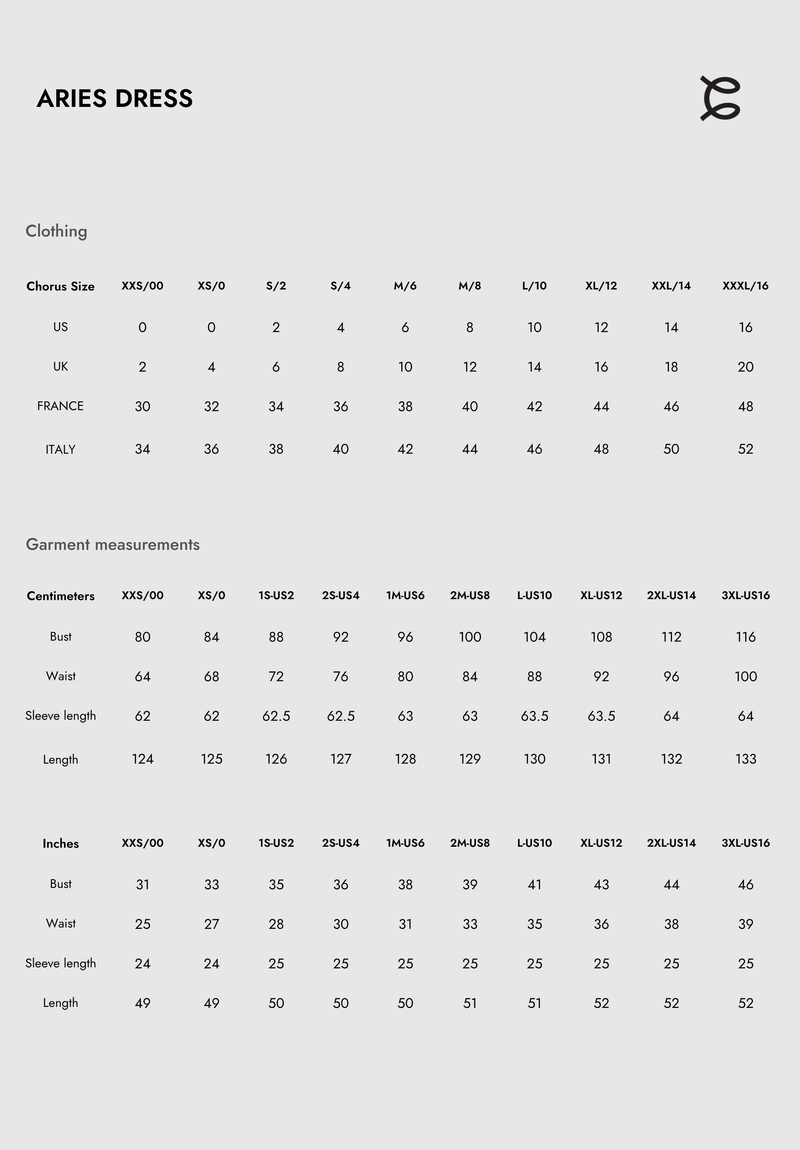 ARIES DRESS

Clothing

| Chorus Size | XXS/00 | XS/0 | S/2 | S/4 | M/6 | M/8 | L/10 | XL/12 | XXL/14 | XXXL/16 |
|---|---|---|---|---|---|---|---|---|---|---|
| US | 0 | 0 | 2 | 4 | 6 | 8 | 10 | 12 | 14 | 16 |
| UK | 2 | 4 | 6 | 8 | 10 | 12 | 14 | 16 | 18 | 20 |
| FRANCE | 30 | 32 | 34 | 36 | 38 | 40 | 42 | 44 | 46 | 48 |
| ITALY | 34 | 36 | 38 | 40 | 42 | 44 | 46 | 48 | 50 | 52 |

Garment measurements

| Centimeters | XXS/00 | XS/0 | 1S-US2 | 2S-US4 | 1M-US6 | 2M-US8 | L-US10 | XL-US12 | 2XL-US14 | 3XL-US16 |
|---|---|---|---|---|---|---|---|---|---|---|
| Bust | 80 | 84 | 88 | 92 | 96 | 100 | 104 | 108 | 112 | 116 |
| Waist | 64 | 68 | 72 | 76 | 80 | 84 | 88 | 92 | 96 | 100 |
| Sleeve length | 62 | 62 | 62.5 | 62.5 | 63 | 63 | 63.5 | 63.5 | 64 | 64 |
| Length | 124 | 125 | 126 | 127 | 128 | 129 | 130 | 131 | 132 | 133 |

| Inches | XXS/00 | XS/0 | 1S-US2 | 2S-US4 | 1M-US6 | 2M-US8 | L-US10 | XL-US12 | 2XL-US14 | 3XL-US16 |
|---|---|---|---|---|---|---|---|---|---|---|
| Bust | 31 | 33 | 35 | 36 | 38 | 39 | 41 | 43 | 44 | 46 |
| Waist | 25 | 27 | 28 | 30 | 31 | 33 | 35 | 36 | 38 | 39 |
| Sleeve length | 24 | 24 | 25 | 25 | 25 | 25 | 25 | 25 | 25 | 25 |
| Length | 49 | 49 | 50 | 50 | 50 | 51 | 51 | 52 | 52 | 52 |